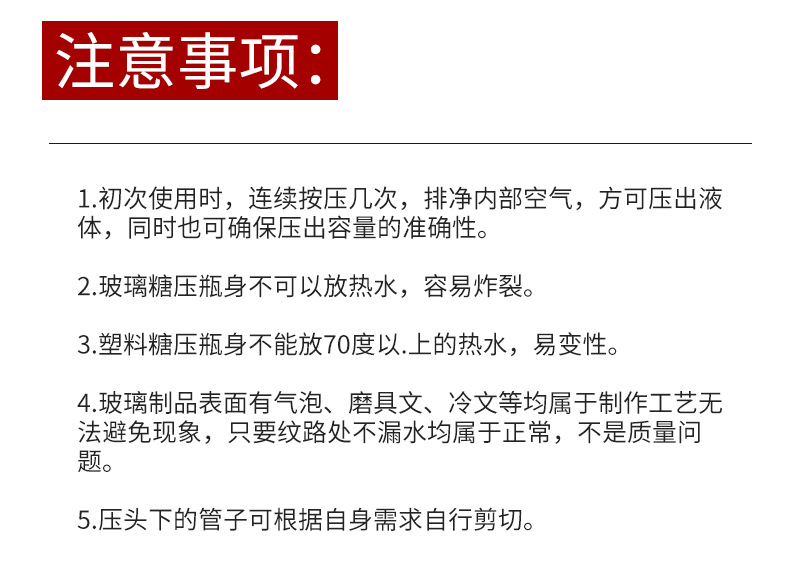 注意事项:

1.初次使用时，连续按压几次，排净内部空气，方可压出液体，同时也可确保压出容量的准确性。

2.玻璃糖压瓶身不可以放热水，容易炸裂。

3.塑料糖压瓶身不能放70度以.上的热水，易变性。

4.玻璃制品表面有气泡、磨具文、冷文等均属于制作工艺无法避免现象，只要纹路处不漏水均属于正常，不是质量问题。

5.压头下的管子可根据自身需求自行剪切。